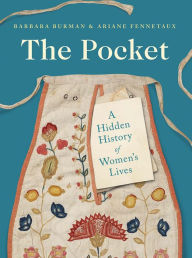 BARBARA BURMAN & ARIANE FENNETAUX

The Pocket

A Hidden History of Women's Lives